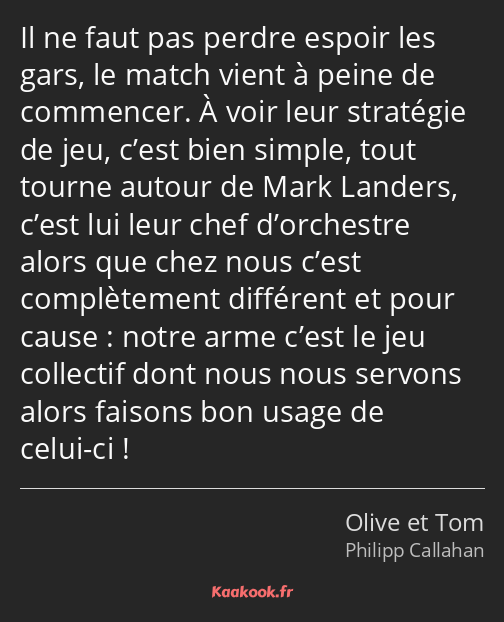 Il ne faut pas perdre espoir les gars, le match vient à peine de commencer. À voir leur stratégie de jeu, c’est bien simple, tout tourne autour de Mark Landers, c’est lui leur chef d’orchestre alors que chez nous c’est complètement différent et pour cause : notre arme c’est le jeu collectif dont nous nous servons alors faisons bon usage de celui-ci !

Olive et Tom
Philipp Callahan

Kaakook.fr